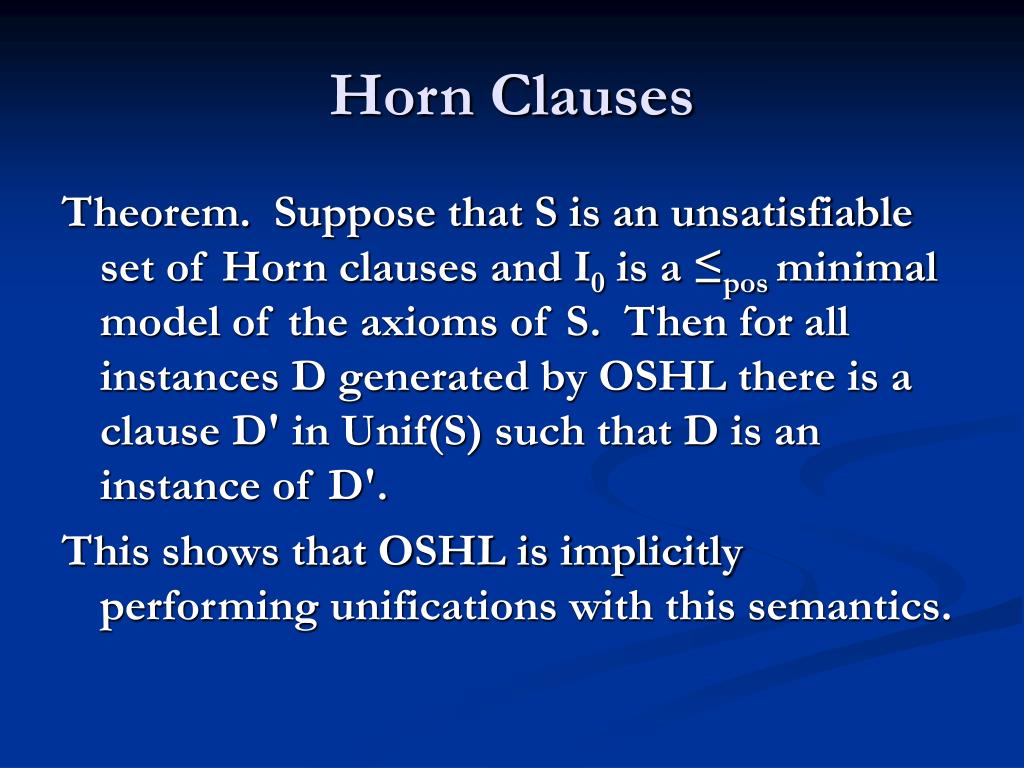 Horn Clauses

Theorem. Suppose that S is an unsatisfiable set of Horn clauses and $I_0$ is a $\leq_{pos}$ minimal model of the axioms of S. Then for all instances D generated by OSHL there is a clause D' in Unif(S) such that D is an instance of D'.

This shows that OSHL is implicitly performing unifications with this semantics.